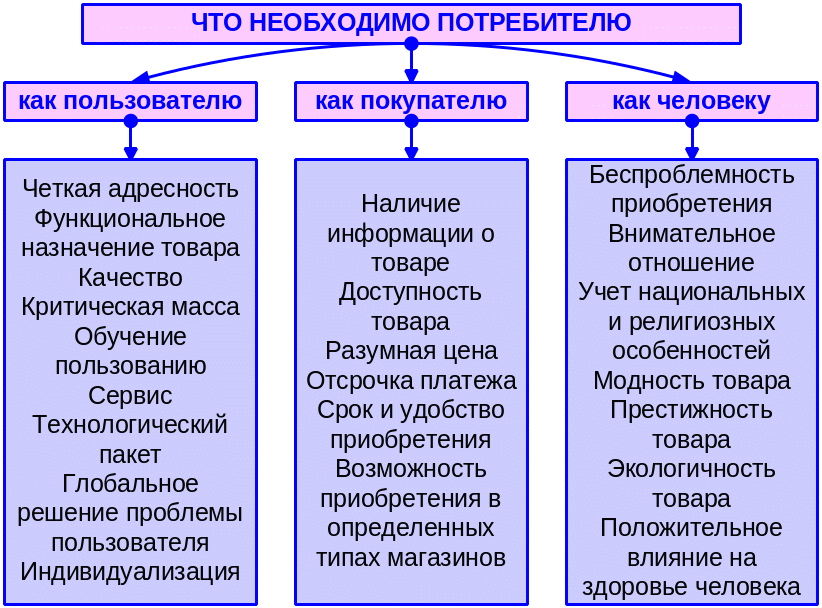 ЧТО НЕОБХОДИМО ПОТРЕБИТЕЛЮ

как пользователю

как покупателю

как человеку

Четкая адресность
Функциональное назначение товара
Качество
Критическая масса
Обучение пользованию
Сервис
Технологический пакет
Глобальное решение проблемы пользователя
Индивидуализация

Наличие информации о товаре
Доступность товара
Разумная цена
Отсрочка платежа
Срок и удобство приобретения
Возможность приобретения в определенных типах магазинов

Беспроблемность приобретения
Внимательное отношение
Учет национальных и религиозных особенностей
Модность товара
Престижность товара
Экологичность товара
Положительное влияние на здоровье человека